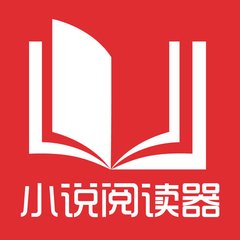 小说阅读器